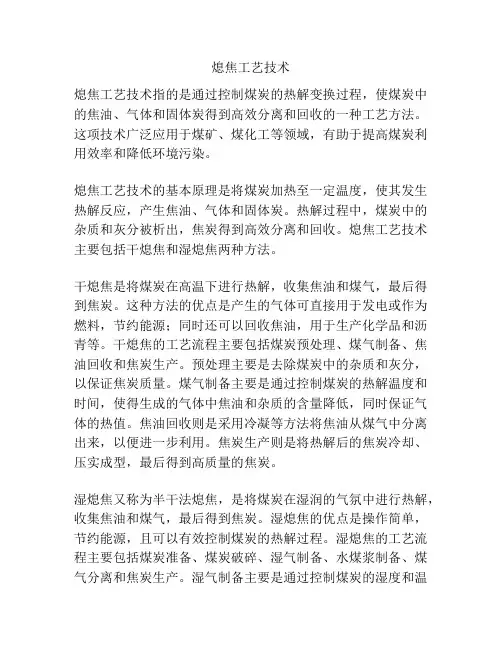 熄焦工艺技术

熄焦工艺技术指的是通过控制煤炭的热解变换过程，使煤炭中的焦油、气体和固体炭得到高效分离和回收的一种工艺方法。这项技术广泛应用于煤矿、煤化工等领域，有助于提高煤炭利用效率和降低环境污染。

熄焦工艺技术的基本原理是将煤炭加热至一定温度，使其发生热解反应，产生焦油、气体和固体炭。热解过程中，煤炭中的杂质和灰分被析出，焦炭得到高效分离和回收。熄焦工艺技术主要包括干熄焦和湿熄焦两种方法。

干熄焦是将煤炭在高温下进行热解，收集焦油和煤气，最后得到焦炭。这种方法的优点是产生的气体可直接用于发电或作为燃料，节约能源；同时还可以回收焦油，用于生产化学品和沥青等。干熄焦的工艺流程主要包括煤炭预处理、煤气制备、焦油回收和焦炭生产。预处理主要是去除煤炭中的杂质和灰分，以保证焦炭质量。煤气制备主要是通过控制煤炭的热解温度和时间，使得生成的气体中焦油和杂质的含量降低，同时保证气体的热值。焦油回收则是采用冷凝等方法将焦油从煤气中分离出来，以便进一步利用。焦炭生产则是将热解后的焦炭冷却、压实成型，最后得到高质量的焦炭。

湿熄焦又称为半干法熄焦，是将煤炭在湿润的气氛中进行热解，收集焦油和煤气，最后得到焦炭。湿熄焦的优点是操作简单，节约能源，且可以有效控制煤炭的热解过程。湿熄焦的工艺流程主要包括煤炭准备、煤炭破碎、湿气制备、水煤浆制备、煤气分离和焦炭生产。湿气制备主要是通过控制煤炭的湿度和温